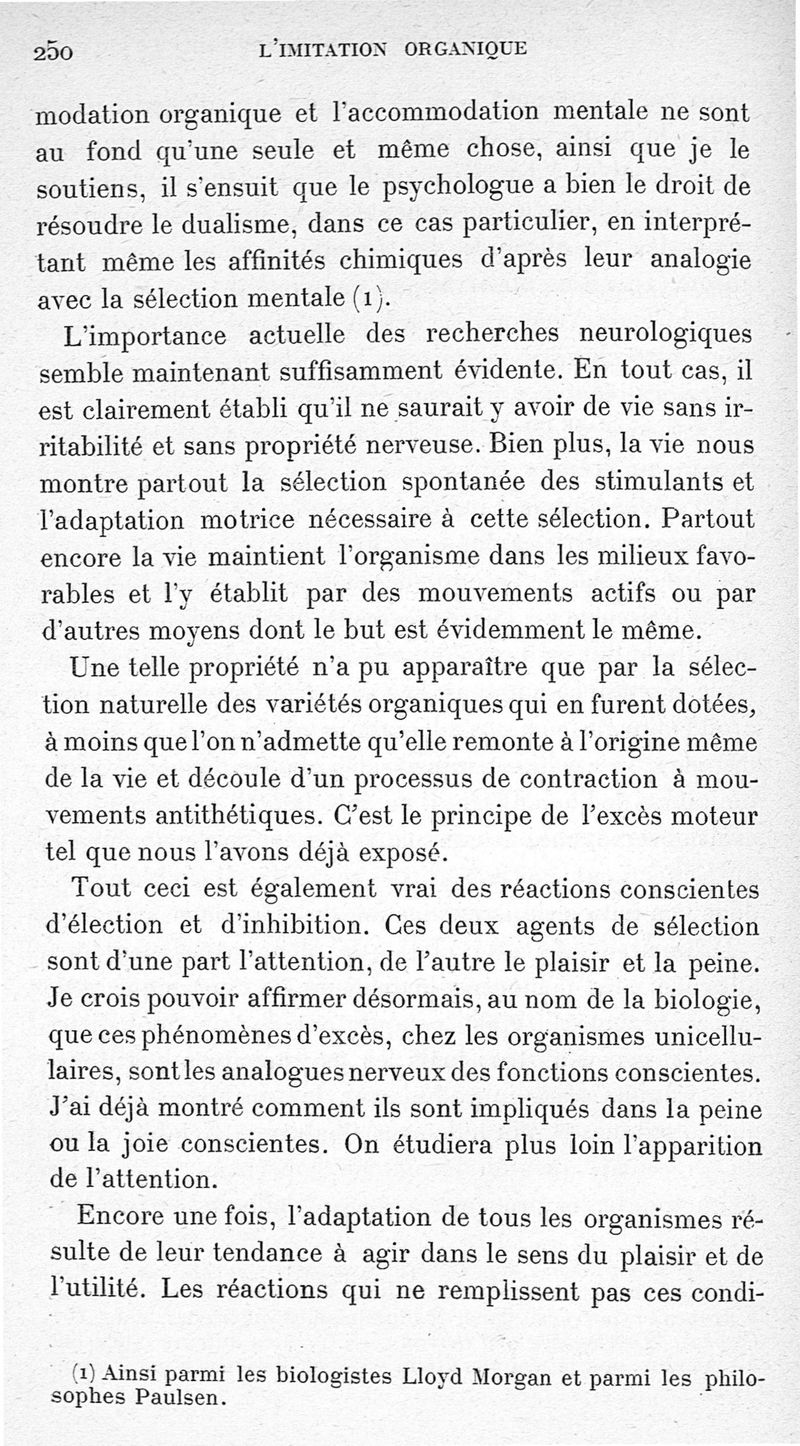 250 L'IMITATION ORGANIQUE

modation organique et l'accommodation mentale ne sont au fond qu'une seule et même chose, ainsi que je le soutiens, il s'ensuit que le psychologue a bien le droit de résoudre le dualisme, dans ce cas particulier, en interprétant même les affinités chimiques d'après leur analogie avec la sélection mentale (1).

L'importance actuelle des recherches neurologiques semble maintenant suffisamment évidente. En tout cas, il est clairement établi qu'il ne saurait y avoir de vie sans irritabilité et sans propriété nerveuse. Bien plus, la vie nous montre partout la sélection spontanée des stimulants et l'adaptation motrice nécessaire à cette sélection. Partout encore la vie maintient l'organisme dans les milieux favorables et l'y établit par des mouvements actifs ou par d'autres moyens dont le but est évidemment le même.

Une telle propriété n'a pu apparaître que par la sélection naturelle des variétés organiques qui en furent dotées, à moins que l'on n'admette qu'elle remonte à l'origine même de la vie et découle d'un processus de contraction à mouvements antithétiques. C'est le principe de l'excès moteur tel que nous l'avons déjà exposé.

Tout ceci est également vrai des réactions conscientes d'élection et d'inhibition. Ces deux agents de sélection sont d'une part l'attention, de l'autre le plaisir et la peine. Je crois pouvoir affirmer désormais, au nom de la biologie, que ces phénomènes d'excès, chez les organismes unicellulaires, sont les analogues nerveux des fonctions conscientes. J'ai déjà montré comment ils sont impliqués dans la peine ou la joie conscientes. On étudiera plus loin l'apparition de l'attention.

Encore une fois, l'adaptation de tous les organismes résulte de leur tendance à agir dans le sens du plaisir et de l'utilité. Les réactions qui ne remplissent pas ces condi-

(1) Ainsi parmi les biologistes Lloyd Morgan et parmi les philosophes Paulsen.